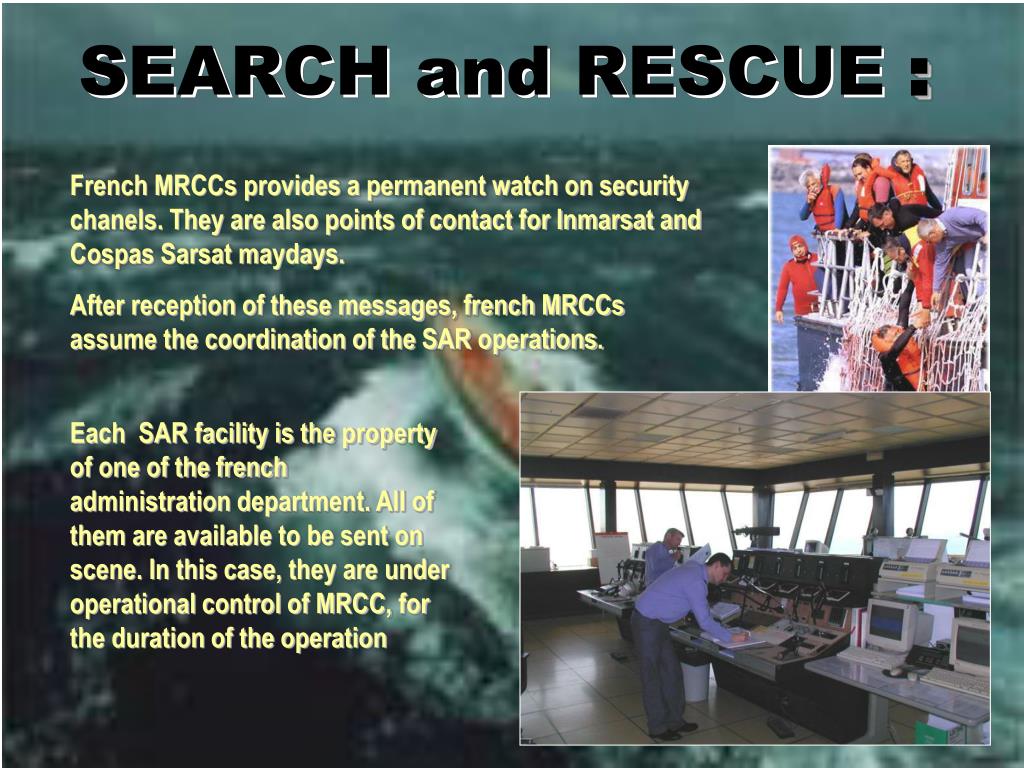 SEARCH and RESCUE :

French MRCCs provides a permanent watch on security chanels. They are also points of contact for Inmarsat and Cospas Sarsat maydays.

After reception of these messages, french MRCCs assume the coordination of the SAR operations.

Each SAR facility is the property of one of the french administration department. All of them are available to be sent on scene. In this case, they are under operational control of MRCC, for the duration of the operation